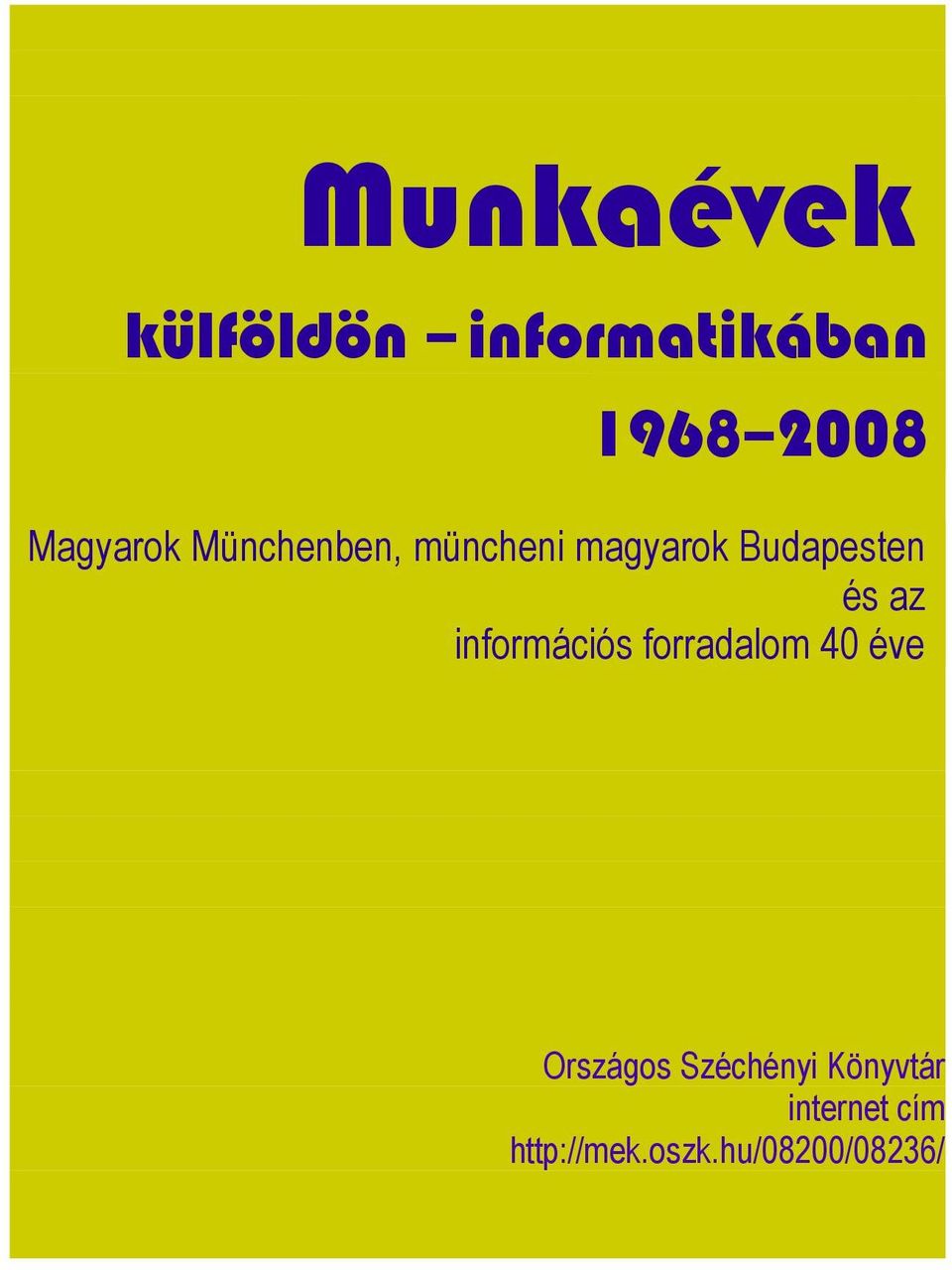 Munkaévek

külföldön – informatikában

1968–2008

Magyarok Münchenben, müncheni magyarok Budapesten és az információs forradalom 40 éve

Országos Széchényi Könyvtár
internet cím
http://mek.oszk.hu/08200/08236/